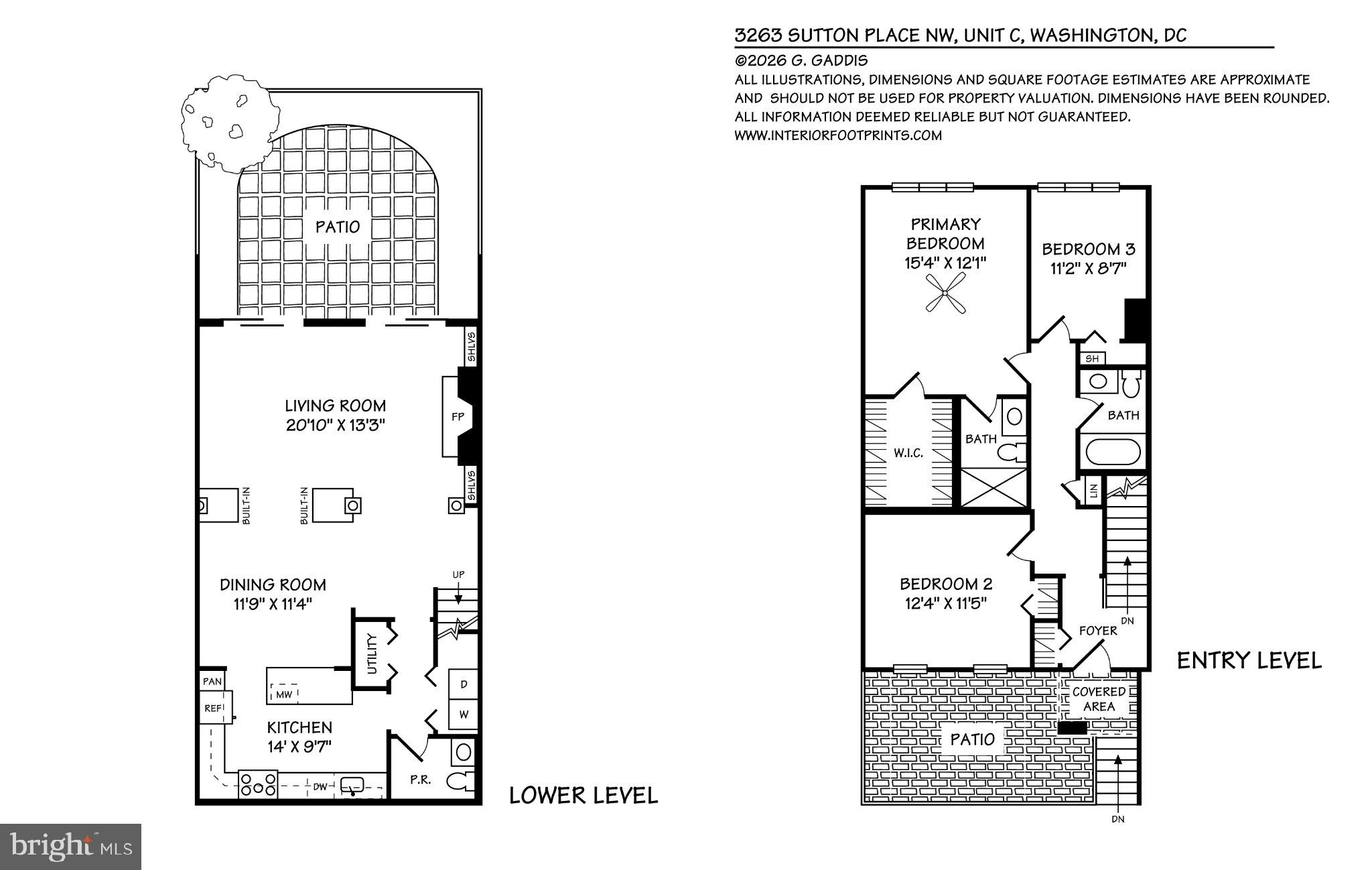 3263 SUTTON PLACE NW, UNIT C, WASHINGTON, DC
©2026 G. GADDIS
ALL ILLUSTRATIONS, DIMENSIONS AND SQUARE FOOTAGE ESTIMATES ARE APPROXIMATE AND SHOULD NOT BE USED FOR PROPERTY VALUATION. DIMENSIONS HAVE BEEN ROUNDED. ALL INFORMATION DEEMED RELIABLE BUT NOT GUARANTEED.
WWW.INTERIORFOOTPRINTS.COM

PATIO
SHLVS
LIVING ROOM
20'10" X 13'3"
FP
SHLVS
BUILT-IN
BUILT-IN
DINING ROOM
11'9" X 11'4"
UP
UTILITY
PAN
REF
MW
D
W
KITCHEN
14' X 9'7"
DW
P.R.
LOWER LEVEL

PRIMARY BEDROOM
15'4" X 12'1"
BEDROOM 3
11'2" X 8'7"
SH
BATH
W.I.C.
BATH
LIN
BEDROOM 2
12'4" X 11'5"
DN
FOYER
ENTRY LEVEL
COVERED AREA
PATIO
DN

bright MLS